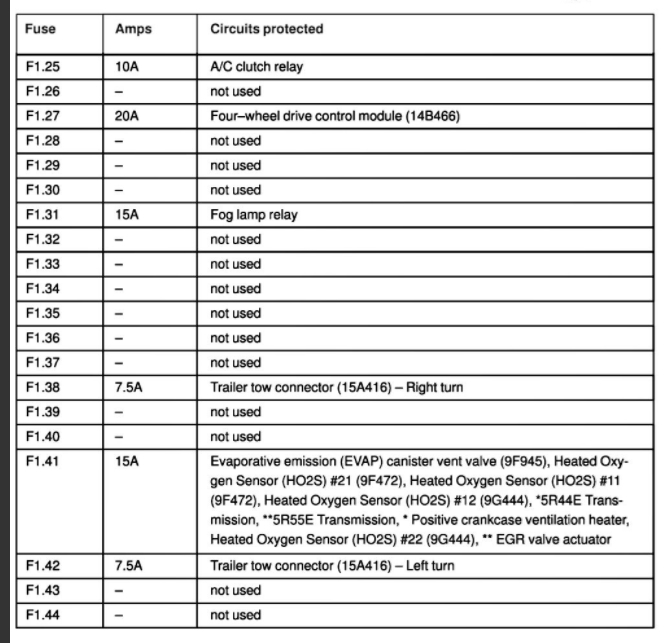 | Fuse | Amps | Circuits protected |
|---|---|---|
| F1.25 | 10A | A/C clutch relay |
| F1.26 | – | not used |
| F1.27 | 20A | Four–wheel drive control module (14B466) |
| F1.28 | – | not used |
| F1.29 | – | not used |
| F1.30 | – | not used |
| F1.31 | 15A | Fog lamp relay |
| F1.32 | – | not used |
| F1.33 | – | not used |
| F1.34 | – | not used |
| F1.35 | – | not used |
| F1.36 | – | not used |
| F1.37 | – | not used |
| F1.38 | 7.5A | Trailer tow connector (15A416) – Right turn |
| F1.39 | – | not used |
| F1.40 | – | not used |
| F1.41 | 15A | Evaporative emission (EVAP) canister vent valve (9F945), Heated Oxygen Sensor (HO2S) #21 (9F472), Heated Oxygen Sensor (HO2S) #11 (9F472), Heated Oxygen Sensor (HO2S) #12 (9G444), *5R44E Transmission, **5R55E Transmission, * Positive crankcase ventilation heater, Heated Oxygen Sensor (HO2S) #22 (9G444), ** EGR valve actuator |
| F1.42 | 7.5A | Trailer tow connector (15A416) – Left turn |
| F1.43 | – | not used |
| F1.44 | – | not used |